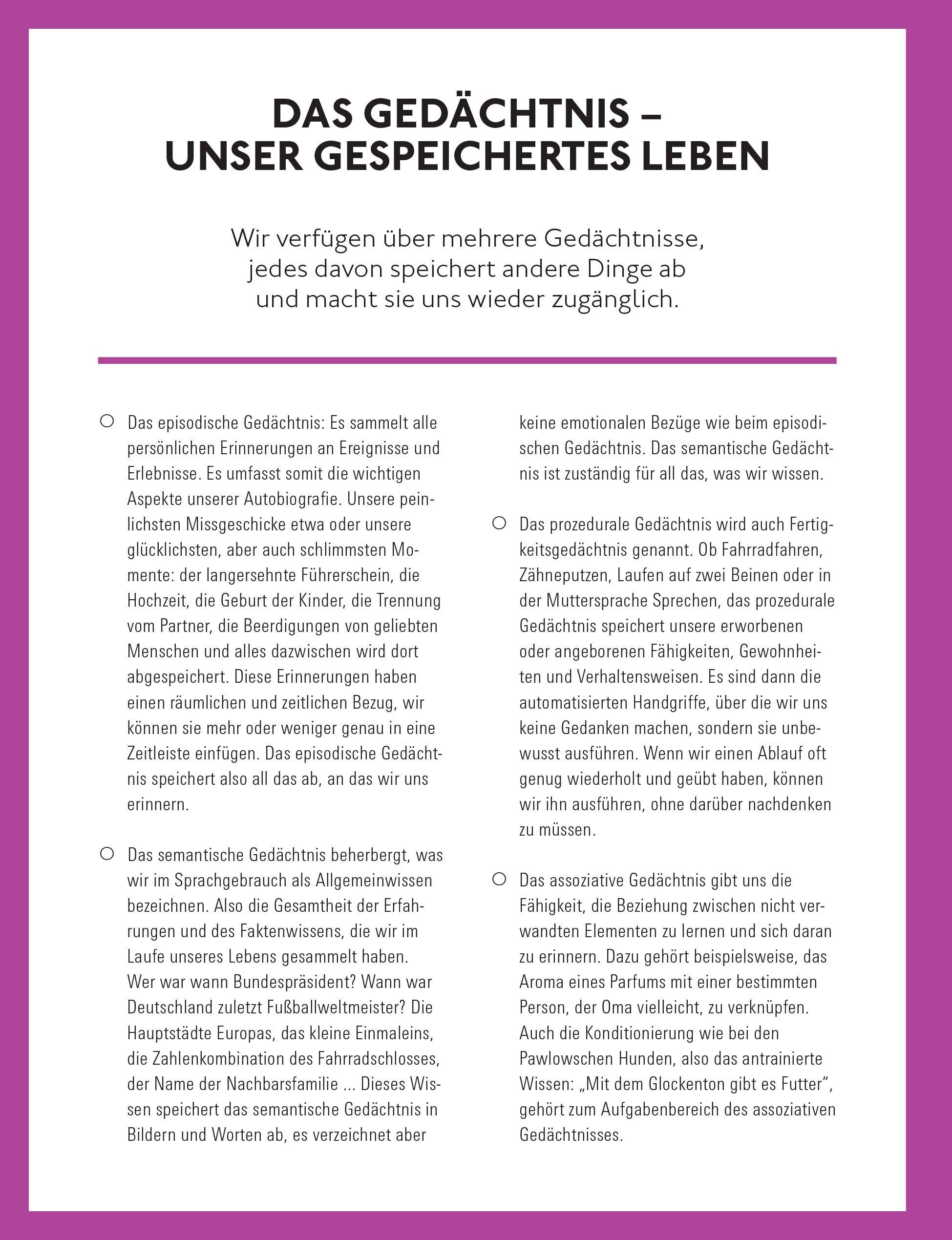 DAS GEDÄCHTNIS – UNSER GESPEICHERTES LEBEN

Wir verfügen über mehrere Gedächtnisse, jedes davon speichert andere Dinge ab und macht sie uns wieder zugänglich.

○ Das episodische Gedächtnis: Es sammelt alle persönlichen Erinnerungen an Ereignisse und Erlebnisse. Es umfasst somit die wichtigen Aspekte unserer Autobiografie. Unsere peinlichsten Missgeschicke etwa oder unsere glücklichsten, aber auch schlimmsten Momente: der langersehnte Führerschein, die Hochzeit, die Geburt der Kinder, die Trennung vom Partner, die Beerdigungen von geliebten Menschen und alles dazwischen wird dort abgespeichert. Diese Erinnerungen haben einen räumlichen und zeitlichen Bezug, wir können sie mehr oder weniger genau in eine Zeitleiste einfügen. Das episodische Gedächtnis speichert also all das ab, an das wir uns erinnern.

○ Das semantische Gedächtnis beherbergt, was wir im Sprachgebrauch als Allgemeinwissen bezeichnen. Also die Gesamtheit der Erfahrungen und des Faktenwissens, die wir im Laufe unseres Lebens gesammelt haben. Wer war wann Bundespräsident? Wann war Deutschland zuletzt Fußballweltmeister? Die Hauptstädte Europas, das kleine Einmaleins, die Zahlenkombination des Fahrradschlosses, der Name der Nachbarsfamilie ... Dieses Wissen speichert das semantische Gedächtnis in Bildern und Worten ab, es verzeichnet aber keine emotionalen Bezüge wie beim episodischen Gedächtnis. Das semantische Gedächtnis ist zuständig für all das, was wir wissen.

○ Das prozedurale Gedächtnis wird auch Fertigkeitsgedächtnis genannt. Ob Fahrradfahren, Zähneputzen, Laufen auf zwei Beinen oder in der Muttersprache Sprechen, das prozedurale Gedächtnis speichert unsere erworbenen oder angeborenen Fähigkeiten, Gewohnheiten und Verhaltensweisen. Es sind dann die automatisierten Handgriffe, über die wir uns keine Gedanken machen, sondern sie unbewusst ausführen. Wenn wir einen Ablauf oft genug wiederholt und geübt haben, können wir ihn ausführen, ohne darüber nachdenken zu müssen.

○ Das assoziative Gedächtnis gibt uns die Fähigkeit, die Beziehung zwischen nicht verwandten Elementen zu lernen und sich daran zu erinnern. Dazu gehört beispielsweise, das Aroma eines Parfums mit einer bestimmten Person, der Oma vielleicht, zu verknüpfen. Auch die Konditionierung wie bei den Pawlowschen Hunden, also das antrainierte Wissen: „Mit dem Glockenton gibt es Futter“, gehört zum Aufgabenbereich des assoziativen Gedächtnisses.